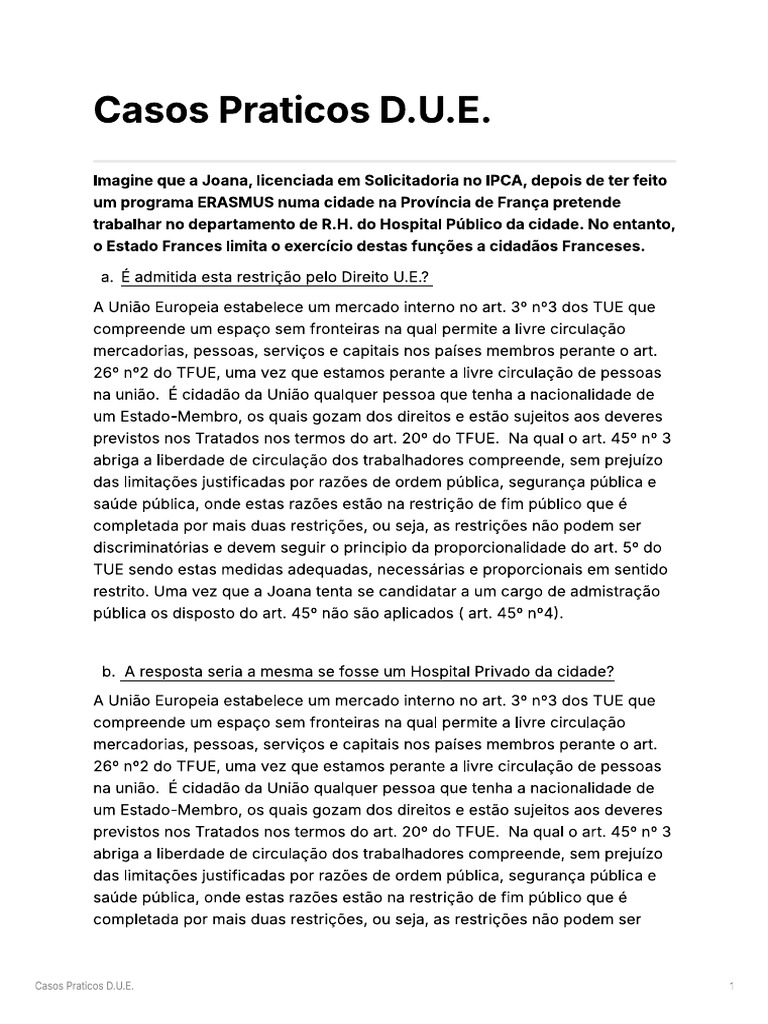 Casos Praticos D.U.E.

Imagine que a Joana, licenciada em Solicitadoria no IPCA, depois de ter feito um programa ERASMUS numa cidade na Província de França pretende trabalhar no departamento de R.H. do Hospital Público da cidade. No entanto, o Estado Frances limita o exercício destas funções a cidadãos Franceses.

a. É admitida esta restrição pelo Direito U.E.?

A União Europeia estabelece um mercado interno no art. 3º nº3 dos TUE que compreende um espaço sem fronteiras na qual permite a livre circulação mercadorias, pessoas, serviços e capitais nos países membros perante o art. 26º nº2 do TFUE, uma vez que estamos perante a livre circulação de pessoas na união. É cidadão da União qualquer pessoa que tenha a nacionalidade de um Estado-Membro, os quais gozam dos direitos e estão sujeitos aos deveres previstos nos Tratados nos termos do art. 20º do TFUE. Na qual o art. 45º nº 3 abriga a liberdade de circulação dos trabalhadores compreende, sem prejuízo das limitações justificadas por razões de ordem pública, segurança pública e saúde pública, onde estas razões estão na restrição de fim público que é completada por mais duas restrições, ou seja, as restrições não podem ser discriminatórias e devem seguir o principio da proporcionalidade do art. 5º do TUE sendo estas medidas adequadas, necessárias e proporcionais em sentido restrito. Uma vez que a Joana tenta se candidatar a um cargo de admistração pública os disposto do art. 45º não são aplicados ( art. 45º nº4).

b. A resposta seria a mesma se fosse um Hospital Privado da cidade?

A União Europeia estabelece um mercado interno no art. 3º nº3 dos TUE que compreende um espaço sem fronteiras na qual permite a livre circulação mercadorias, pessoas, serviços e capitais nos países membros perante o art. 26º nº2 do TFUE, uma vez que estamos perante a livre circulação de pessoas na união. É cidadão da União qualquer pessoa que tenha a nacionalidade de um Estado-Membro, os quais gozam dos direitos e estão sujeitos aos deveres previstos nos Tratados nos termos do art. 20º do TFUE. Na qual o art. 45º nº 3 abriga a liberdade de circulação dos trabalhadores compreende, sem prejuízo das limitações justificadas por razões de ordem pública, segurança pública e saúde pública, onde estas razões estão na restrição de fim público que é completada por mais duas restrições, ou seja, as restrições não podem ser

Casos Praticos D.U.E.

1